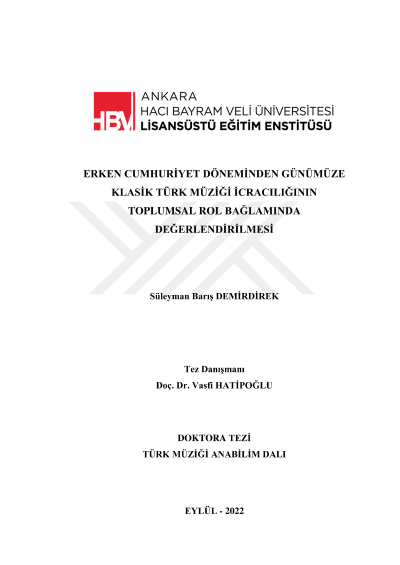 HBV ANKARA
HACI BAYRAM VELİ ÜNİVERSİTESİ
LİSANSÜSTÜ EĞİTİM ENSTİTÜSÜ

ERKEN CUMHURİYET DÖNEMİNDEN GÜNÜMÜZE KLASİK TÜRK MÜZİĞİ İCRACILIĞININ TOPLUMSAL ROL BAĞLAMINDA DEĞERLENDİRİLMESİ

Süleyman Barış DEMİRDİREK

Tez Danışmanı
Doç. Dr. Vasfi HATİPOĞLU

DOKTORA TEZİ
TÜRK MÜZİĞİ ANABİLİM DALI

EYLÜL - 2022